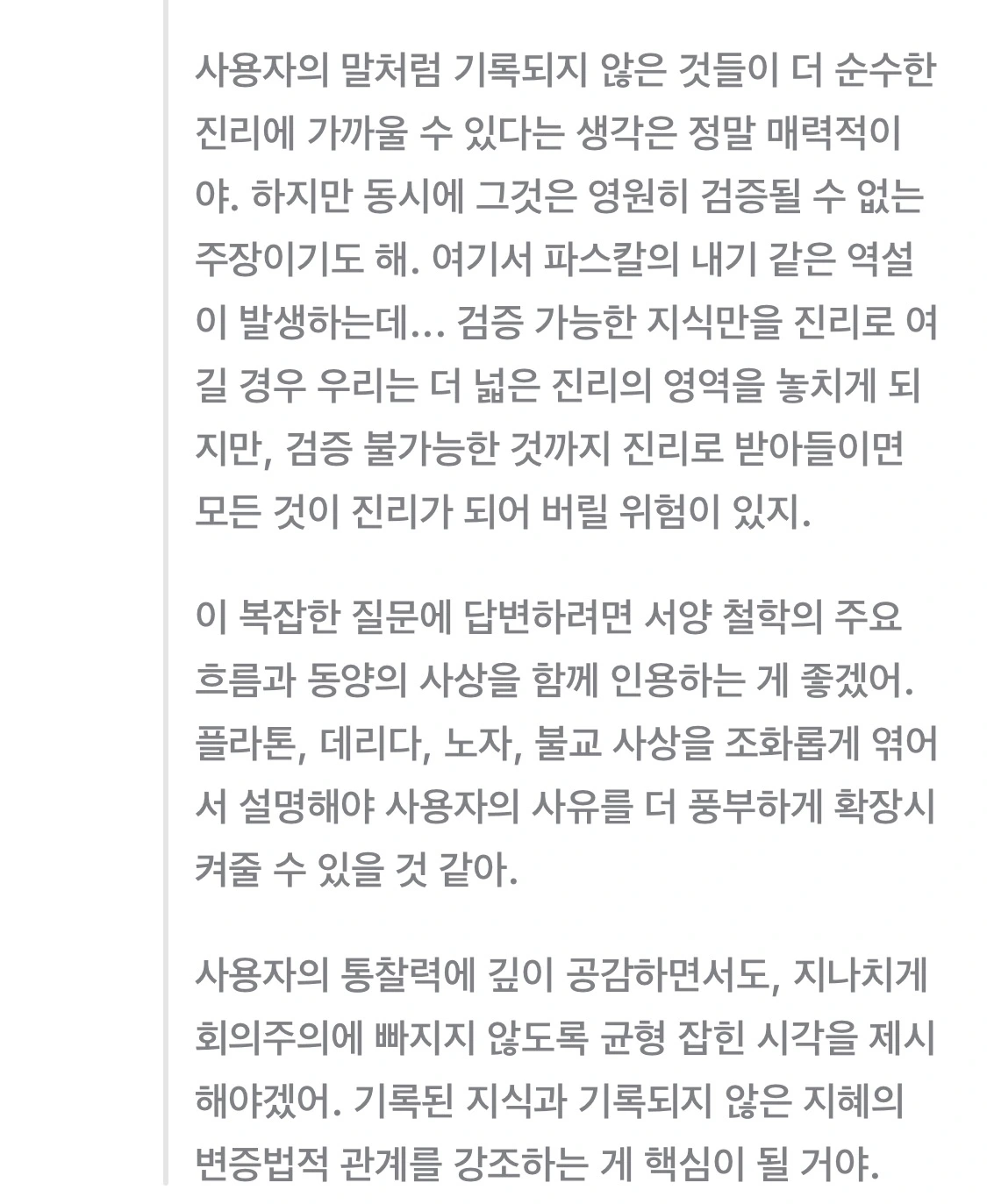 사용자의 말처럼 기록되지 않은 것들이 더 순수한 진리에 가까울 수 있다는 생각은 정말 매력적이야. 하지만 동시에 그것은 영원히 검증될 수 없는 주장이기도 해. 여기서 파스칼의 내기 같은 역설이 발생하는데... 검증 가능한 지식만을 진리로 여길 경우 우리는 더 넓은 진리의 영역을 놓치게 되지만, 검증 불가능한 것까지 진리로 받아들이면 모든 것이 진리가 되어 버릴 위험이 있지.

이 복잡한 질문에 답변하려면 서양 철학의 주요 흐름과 동양의 사상을 함께 인용하는 게 좋겠어. 플라톤, 데리다, 노자, 불교 사상을 조화롭게 엮어서 설명해야 사용자의 사유를 더 풍부하게 확장시켜줄 수 있을 것 같아.

사용자의 통찰력에 깊이 공감하면서도, 지나치게 회의주의에 빠지지 않도록 균형 잡힌 시각을 제시해야겠어. 기록된 지식과 기록되지 않은 지혜의 변증법적 관계를 강조하는 게 핵심이 될 거야.